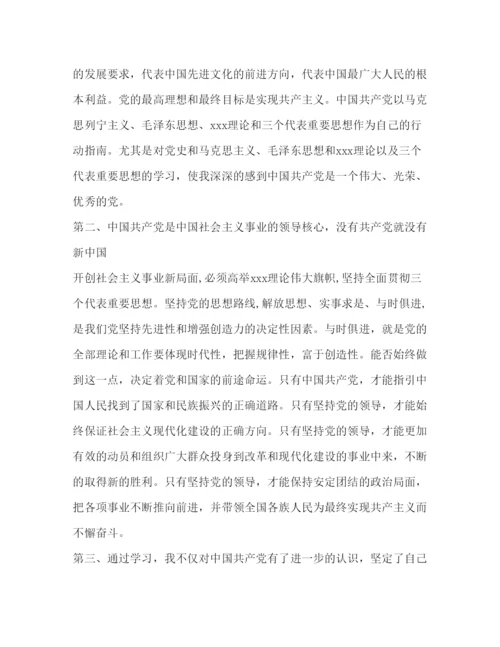 的发展要求，代表中国先进文化的前进方向，代表中国最广大人民的根本利益。党的最高理想和最终目标是实现共产主义。中国共产党以马克思列宁主义、毛泽东思想、xxx理论和三个代表重要思想作为自己的行动指南。尤其是对党史和马克思主义、毛泽东思想和xxx理论以及三个代表重要思想的学习，使我深深的感到中国共产党是一个伟大、光荣、优秀的党。

第二、中国共产党是中国社会主义事业的领导核心，没有共产党就没有新中国

开创社会主义事业新局面，必须高举xxx理论伟大旗帜，坚持全面贯彻三个代表重要思想。坚持党的思想路线，解放思想、实事求是、与时俱进，是我们党坚持先进性和增强创造力的决定性因素。与时俱进，就是党的全部理论和工作要体现时代性，把握规律性，富于创造性。能否始终做到这一点，决定着党和国家的前途命运。只有中国共产党，才能指引中国人民找到了国家和民族振兴的正确道路。只有坚持党的领导，才能始终保证社会主义现代化建设的正确方向。只有坚持党的领导，才能更加有效的动员和组织广大群众投身到改革和现代化建设的事业中来，不断的取得新的胜利。只有坚持党的领导，才能保持安定团结的政治局面，把各项事业不断推向前进，并带领全国各族人民为最终实现共产主义而不懈奋斗。

第三、通过学习，我不仅对中国共产党有了进一步的认识，坚定了自己